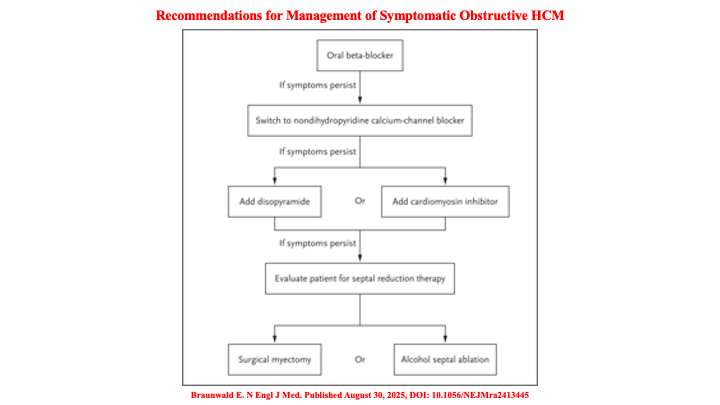 Recommendations for Management of Symptomatic Obstructive HCM

Oral beta-blocker

If symptoms persist

Switch to nondihydropyridine calcium-channel blocker

If symptoms persist

Add disopyramide

Or

Add cardiomyosin inhibitor

If symptoms persist

Evaluate patient for septal reduction therapy

Surgical myectomy

Or

Alcohol septal ablation

Braunwald E. N Engl J Med. Published August 30, 2025, DOI: 10.1056/NEJMra2413445